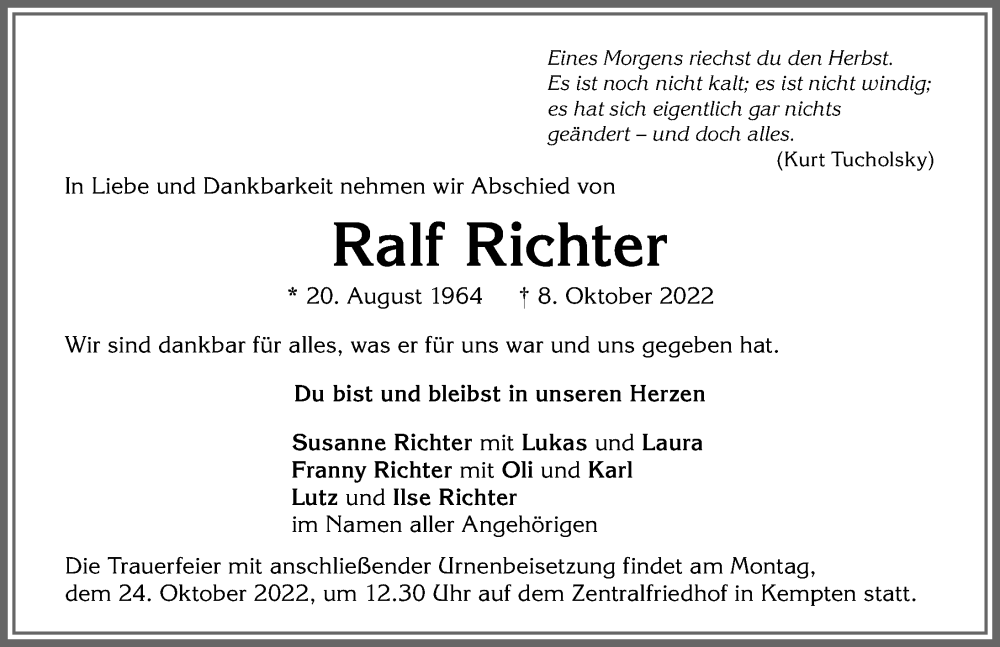 Eines Morgens riechst du den Herbst.
Es ist noch nicht kalt; es ist nicht windig;
es hat sich eigentlich gar nichts
geändert – und doch alles.
(Kurt Tucholsky)

In Liebe und Dankbarkeit nehmen wir Abschied von

Ralf Richter

* 20. August 1964 † 8. Oktober 2022

Wir sind dankbar für alles, was er für uns war und uns gegeben hat.

Du bist und bleibst in unseren Herzen

Susanne Richter mit Lukas und Laura
Franny Richter mit Oli und Karl
Lutz und Ilse Richter
im Namen aller Angehörigen

Die Trauerfeier mit anschließender Urnenbeisetzung findet am Montag, dem 24. Oktober 2022, um 12.30 Uhr auf dem Zentralfriedhof in Kempten statt.